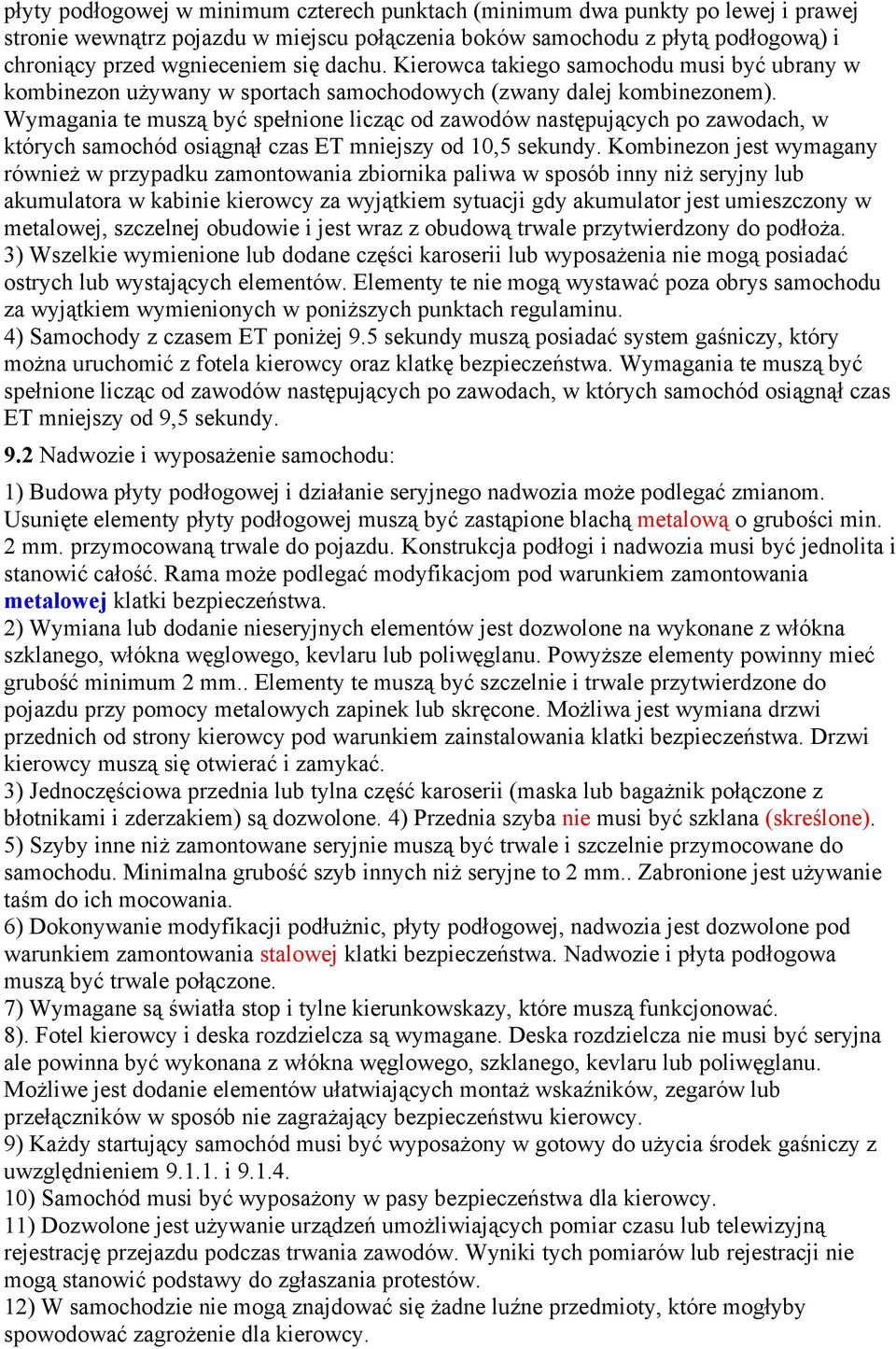 płyty podłogowej w minimum czterech punktach (minimum dwa punkty po lewej i prawej stronie wewnątrz pojazdu w miejscu połączenia boków samochodu z płytą podłogową) i chroniący przed wgnieceniem się dachu. Kierowca takiego samochodu musi być ubrany w kombinezon używany w sportach samochodowych (zwany dalej kombinezonem). Wymagania te muszą być spełnione licząc od zawodów następujących po zawodach, w których samochód osiągnął czas ET mniejszy od 10,5 sekundy. Kombinezon jest wymagany również w przypadku zamontowania zbiornika paliwa w sposób inny niż seryjny lub akumulatora w kabinie kierowcy za wyjątkiem sytuacji gdy akumulator jest umieszczony w metalowej, szczelnej obudowie i jest wraz z obudową trwale przytwierdzony do podłoża.
3) Wszelkie wymienione lub dodane części karoserii lub wyposażenia nie mogą posiadać ostrych lub wystających elementów. Elementy te nie mogą wystawać poza obrys samochodu za wyjątkiem wymienionych w poniższych punktach regulaminu.
4) Samochody z czasem ET poniżej 9.5 sekundy muszą posiadać system gaśniczy, który można uruchomić z fotela kierowcy oraz klatkę bezpieczeństwa. Wymagania te muszą być spełnione licząc od zawodów następujących po zawodach, w których samochód osiągnął czas ET mniejszy od 9,5 sekundy.

9.2 Nadwozie i wyposażenie samochodu:

1) Budowa płyty podłogowej i działanie seryjnego nadwozia może podlegać zmianom. Usunięte elementy płyty podłogowej muszą być zastąpione blachą metalową o grubości min. 2 mm. przymocowaną trwale do pojazdu. Konstrukcja podłogi i nadwozia musi być jednolita i stanowić całość. Rama może podlegać modyfikacjom pod warunkiem zamontowania metalowej klatki bezpieczeństwa.
2) Wymiana lub dodanie nieseryjnych elementów jest dozwolone na wykonane z włókna szklanego, włókna węglowego, kevlaru lub poliwęglanu. Powyższe elementy powinny mieć grubość minimum 2 mm.. Elementy te muszą być szczelnie i trwale przytwierdzone do pojazdu przy pomocy metalowych zapinek lub skręcone. Możliwa jest wymiana drzwi przednich od strony kierowcy pod warunkiem zainstalowania klatki bezpieczeństwa. Drzwi kierowcy muszą się otwierać i zamykać.
3) Jednoczęściowa przednia lub tylna część karoserii (maska lub bagażnik połączone z błotnikami i zderzakiem) są dozwolone. 4) Przednia szyba nie musi być szklana (skreślone).
5) Szyby inne niż zamontowane seryjnie muszą być trwale i szczelnie przymocowane do samochodu. Minimalna grubość szyb innych niż seryjne to 2 mm.. Zabronione jest używanie taśm do ich mocowania.
6) Dokonywanie modyfikacji podłużnic, płyty podłogowej, nadwozia jest dozwolone pod warunkiem zamontowania stalowej klatki bezpieczeństwa. Nadwozie i płyta podłogowa muszą być trwale połączone.
7) Wymagane są światła stop i tylne kierunkowskazy, które muszą funkcjonować.
8). Fotel kierowcy i deska rozdzielcza są wymagane. Deska rozdzielcza nie musi być seryjna ale powinna być wykonana z włókna węglowego, szklanego, kevlaru lub poliwęglanu. Możliwe jest dodanie elementów ułatwiających montaż wskaźników, zegarów lub przełączników w sposób nie zagrażający bezpieczeństwu kierowcy.
9) Każdy startujący samochód musi być wyposażony w gotowy do użycia środek gaśniczy z uwzględnieniem 9.1.1. i 9.1.4.
10) Samochód musi być wyposażony w pasy bezpieczeństwa dla kierowcy.
11) Dozwolone jest używanie urządzeń umożliwiających pomiar czasu lub telewizyjną rejestrację przejazdu podczas trwania zawodów. Wyniki tych pomiarów lub rejestracji nie mogą stanowić podstawy do zgłaszania protestów.
12) W samochodzie nie mogą znajdować się żadne luźne przedmioty, które mogłyby spowodować zagrożenie dla kierowcy.